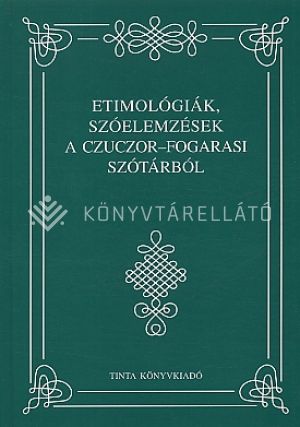 ETIMOLÓGIÁK, SZÓELEMZÉSEK A CZUCZOR–FOGARASI SZÓTÁRBÓL

KÖNYVTÁRELLÁTÓ

TINTA KÖNYVKIADÓ